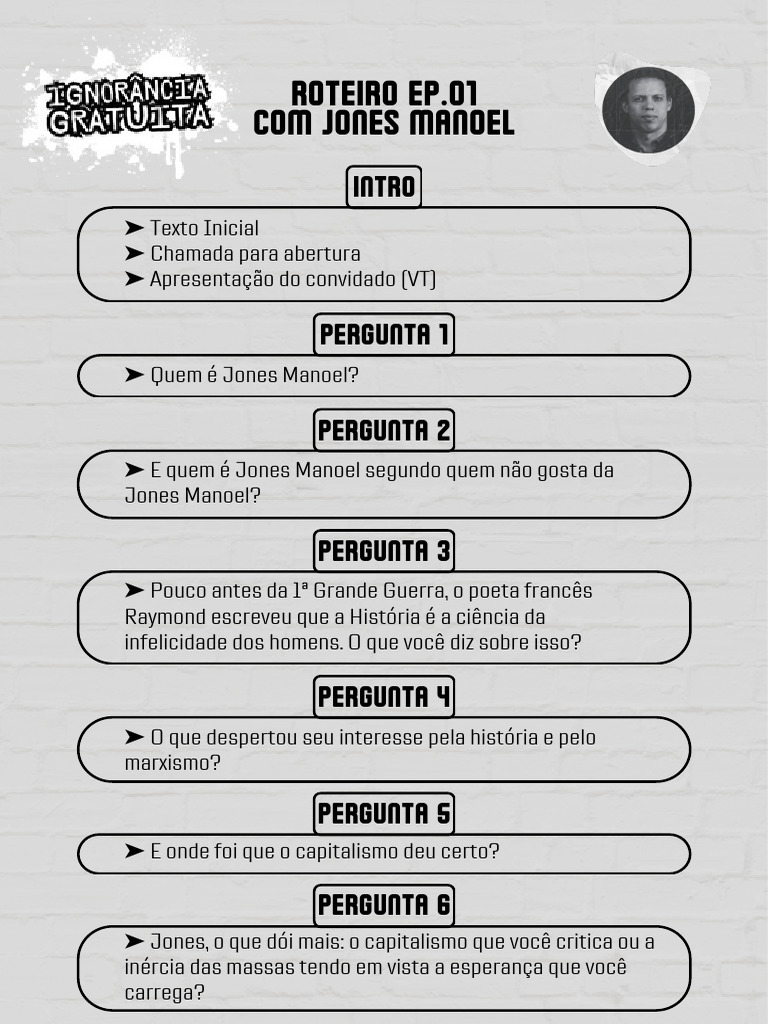 IGNORÂNCIA GRATUITA

ROTEIRO EP.01
COM JONES MANOEL

INTRO

➤ Texto Inicial
➤ Chamada para abertura
➤ Apresentação do convidado (VT)

PERGUNTA 1

➤ Quem é Jones Manoel?

PERGUNTA 2

➤ E quem é Jones Manoel segundo quem não gosta da Jones Manoel?

PERGUNTA 3

➤ Pouco antes da 1ª Grande Guerra, o poeta francês Raymond escreveu que a História é a ciência da infelicidade dos homens. O que você diz sobre isso?

PERGUNTA 4

➤ O que despertou seu interesse pela história e pelo marxismo?

PERGUNTA 5

➤ E onde foi que o capitalismo deu certo?

PERGUNTA 6

➤ Jones, o que dói mais: o capitalismo que você critica ou a inércia das massas tendo em vista a esperança que você carrega?